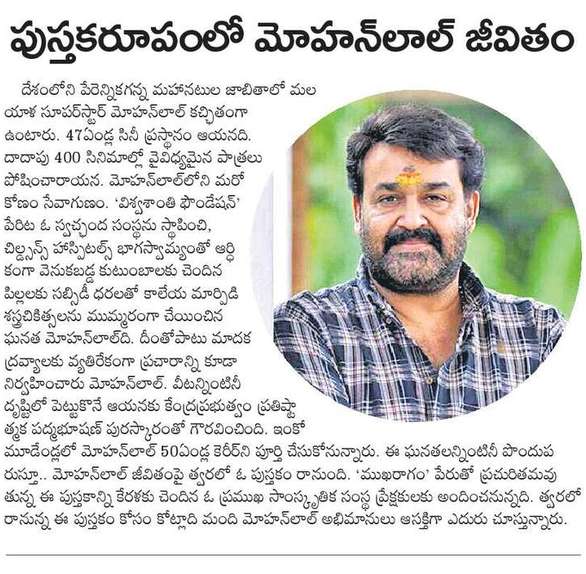 పుస్తకరూపంలో మోహన్‌లాల్ జీవితం

దేశంలోని పేరెన్నికగన్న మహానటుల జాబితాలో మలయాళ సూపర్‌స్టార్ మోహన్‌లాల్ కచ్చితంగా ఉంటారు. 47ఏండ్ల సినీ ప్రస్థానం ఆయనది. దాదాపు 400 సినిమాల్లో వైవిధ్యమైన పాత్రలు పోషించారాయన. మోహన్‌లాల్‌లోని మరో కోణం సేవాగుణం. 'విశ్వశాంతి ఫౌండేషన్' పేరిట ఓ స్వచ్ఛంద సంస్థను స్థాపించి, చిల్డ్రన్స్ హాస్పిటల్స్ భాగస్వామ్యంతో ఆర్థికంగా వెనుకబడ్డ కుటుంబాలకు చెందిన పిల్లలకు సబ్సిడీ ధరలతో కాలేయ మార్పిడి శస్త్రచికిత్సలను ముమ్మరంగా చేయించిన ఘనత మోహన్‌లాల్‌ది. దీంతోపాటు మాదక ద్రవ్యాలకు వ్యతిరేకంగా ప్రచారాన్ని కూడా నిర్వహించారు మోహన్‌లాల్. వీటన్నింటినీ దృష్టిలో పెట్టుకొనే ఆయనకు కేంద్రప్రభుత్వం ప్రతిష్టాత్మక పద్మభూషణ్ పురస్కారంతో గౌరవించింది. ఇంకో మూడేండ్లలో మోహన్‌లాల్ 50ఏండ్ల కెరీర్‌ని పూర్తి చేసుకోనున్నారు. ఈ ఘనతలన్నింటినీ పొందుపరుస్తూ.. మోహన్‌లాల్ జీవితంపై త్వరలో ఓ పుస్తకం రానుంది. 'ముఖరాగం' పేరుతో ప్రచురితమవుతున్న ఈ పుస్తకాన్ని కేరళకు చెందిన ఓ ప్రముఖ సాంస్కృతిక సంస్థ ప్రేక్షకులకు అందించనున్నది. త్వరలో రానున్న ఈ పుస్తకం కోసం కోట్లాది మంది మోహన్‌లాల్ అభిమానులు ఆసక్తిగా ఎదురు చూస్తున్నారు.